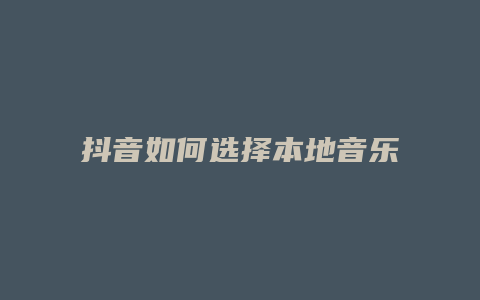 抖音如何选择本地音乐